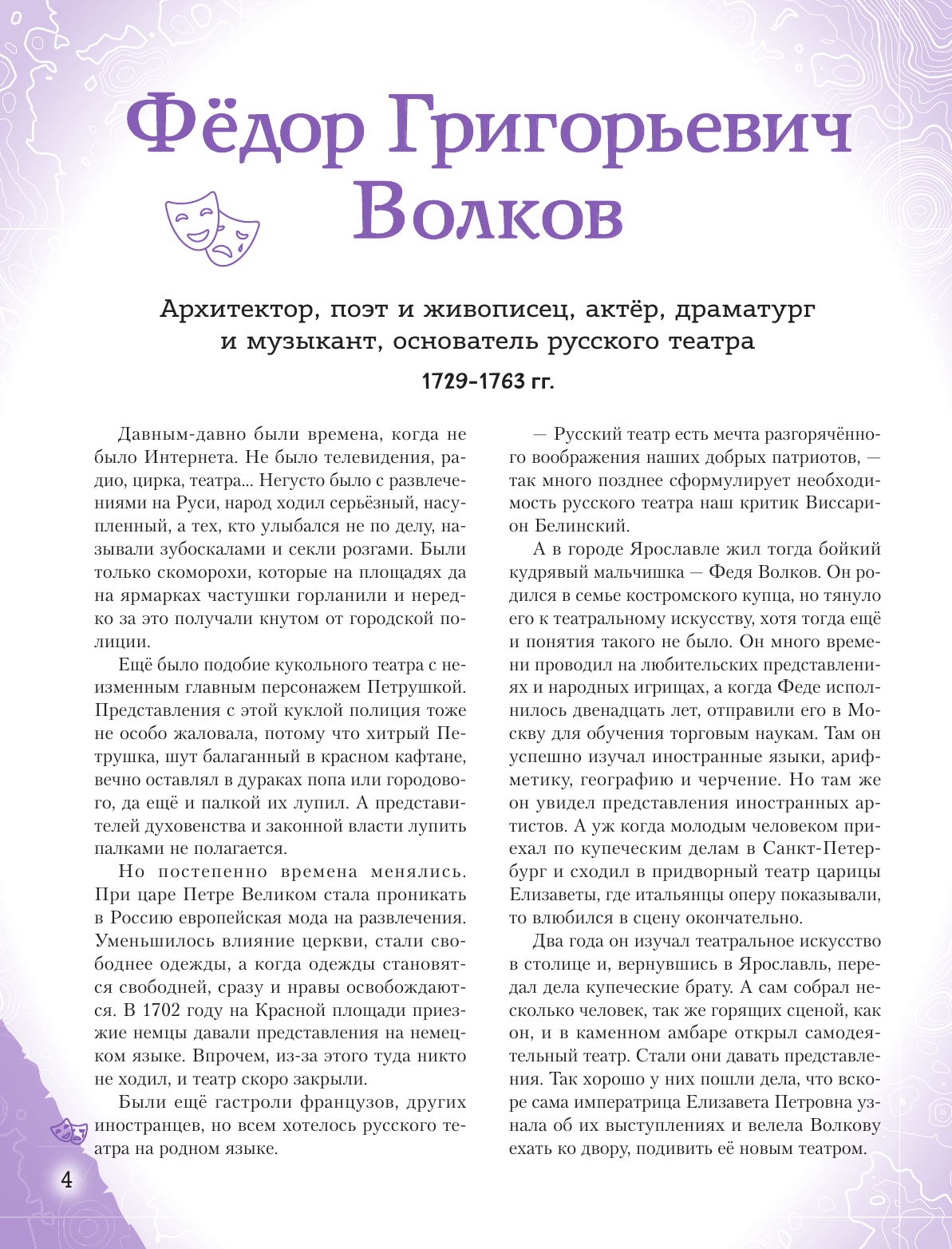 Фёдор Григорьевич Волков

Архитектор, поэт и живописец, актёр, драматург и музыкант, основатель русского театра

1729–1763 гг.

Давным-давно были времена, когда не было Интернета. Не было телевидения, радио, цирка, театра... Негусто было с развлечениями на Руси, народ ходил серьёзный, насупленный, а тех, кто улыбался не по делу, называли зубоскалами и секли розгами. Были только скоморохи, которые на площадях да на ярмарках частушки горланили и нередко за это получали кнутом от городской полиции.

Ещё было подобие кукольного театра с неизменным главным персонажем Петрушкой. Представления с этой куклой полиция тоже не особо жаловала, потому что хитрый Петрушка, шут балаганный в красном кафтане, вечно оставлял в дураках попа или городового, да ещё и палкой их лупил. А представителей духовенства и законной власти лупить палками не полагается.

Но постепенно времена менялись. При царе Петре Великом стала проникать в Россию европейская мода на развлечения. Уменьшилось влияние церкви, стали свободнее одежды, а когда одежды становятся свободней, сразу и нравы освобождаются. В 1702 году на Красной площади приезжие немцы давали представления на немецком языке. Впрочем, из-за этого туда никто не ходил, и театр скоро закрыли.

Были ещё гастроли французов, других иностранцев, но всем хотелось русского театра на родном языке.

— Русский театр есть мечта разгорячённого воображения наших добрых патриотов, — так много позднее сформулирует необходимость русского театра наш критик Виссарион Белинский.

А в городе Ярославле жил тогда бойкий кудрявый мальчишка — Федя Волков. Он родился в семье костромского купца, но тянуло его к театральному искусству, хотя тогда ещё и понятия такого не было. Он много времени проводил на любительских представлениях и народных игрищах, а когда Феде исполнилось двенадцать лет, отправили его в Москву для обучения торговым наукам. Там он успешно изучал иностранные языки, арифметику, географию и черчение. Но там же он увидел представления иностранных артистов. А уж когда молодым человеком приехал по купеческим делам в Санкт-Петербург и сходил в придворный театр царицы Елизаветы, где итальянцы оперу показывали, то влюбился в сцену окончательно.

Два года он изучал театральное искусство в столице и, вернувшись в Ярославль, передал дела купеческие брату. А сам собрал несколько человек, так же горящих сценой, как он, и в каменном амбаре открыл самодеятельный театр. Стали они давать представления. Так хорошо у них пошли дела, что вскоре сама императрица Елизавета Петровна узнала об их выступлениях и велела Волкову ехать ко двору, подивить её новым театром.

4